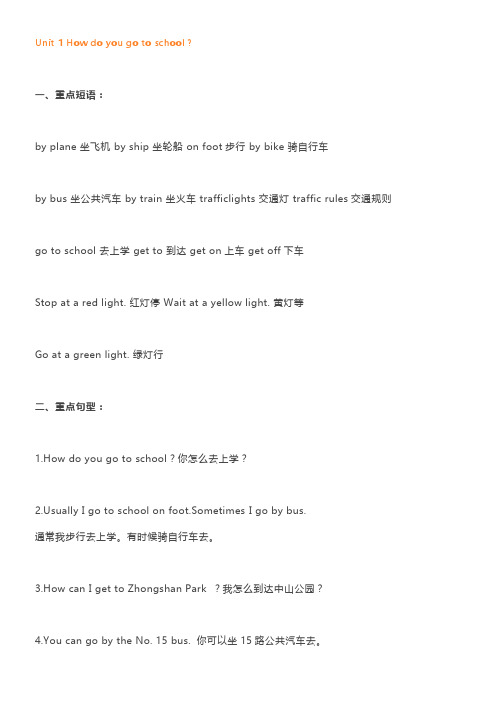 Unit 1 How do you go to school ?

一、重点短语：

by plane 坐飞机 by ship 坐轮船 on foot 步行 by bike 骑自行车

by bus 坐公共汽车 by train 坐火车 trafficlights 交通灯 traffic rules 交通规则

go to school 去上学 get to 到达 get on 上车 get off 下车

Stop at a red light. 红灯停 Wait at a yellow light. 黄灯等

Go at a green light. 绿灯行

二、重点句型：

1.How do you go to school ? 你怎么去上学？

2.Usually I go to school on foot.Sometimes I go by bus.
通常我步行去上学。有时候骑自行车去。

3.How can I get to Zhongshan Park ？我怎么到达中山公园？

4.You can go by the No. 15 bus. 你可以坐 15 路公共汽车去。